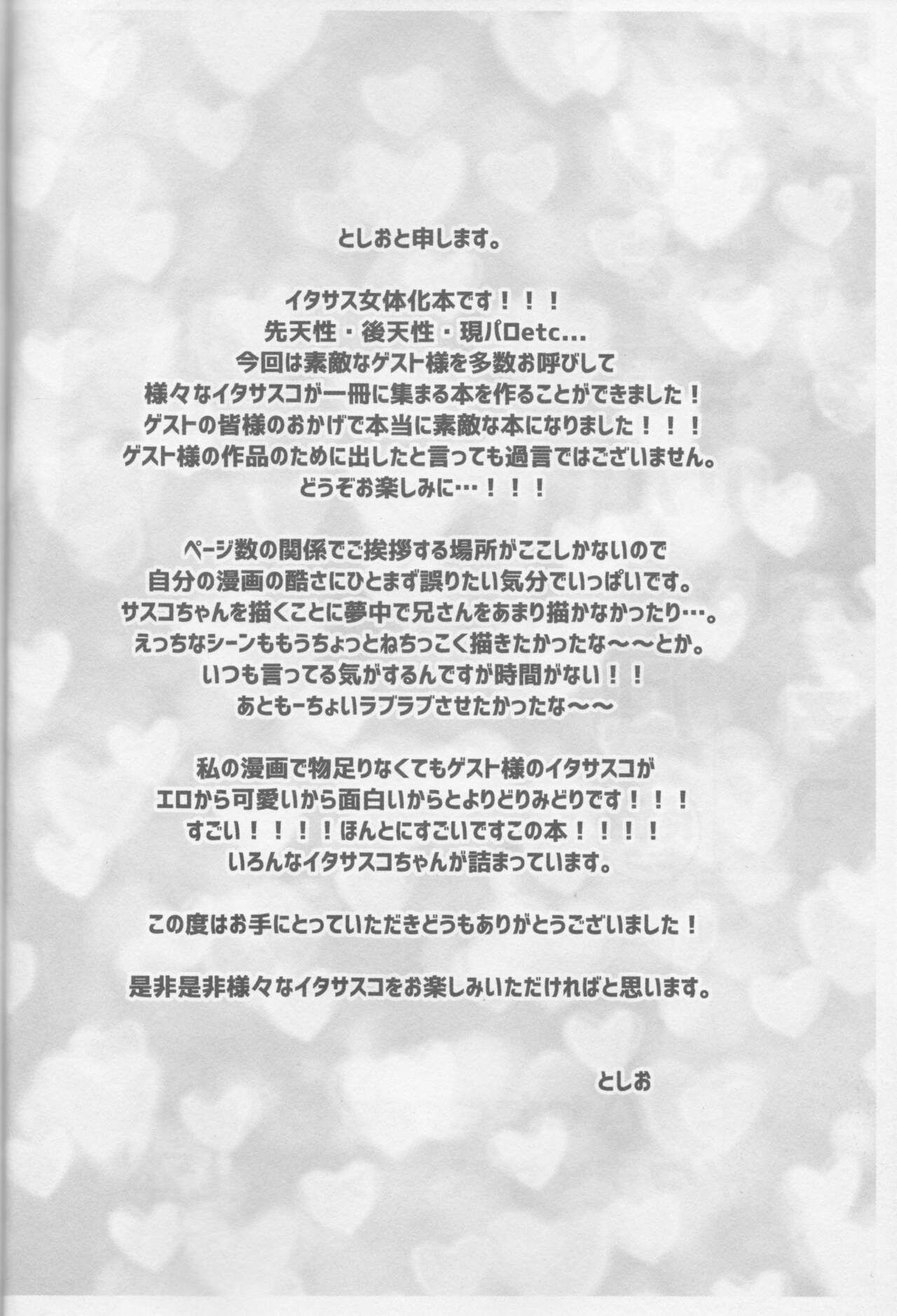 としおと申します。

イタサス女体化本です！！！
先天性・後天性・現パロetc...
今回は素敵なゲスト様を多数お呼びして
様々なイタサスコが一冊に集まる本を作ることができました！
ゲストの皆様のおかげで本当に素敵な本になりました！！！
ゲスト様の作品のために出したと言っても過言ではございません。
どうぞお楽しみに…！！！

ページ数の関係でご挨拶する場所がここしかないので
自分の漫画の酷さにひとまず誤りたい気分でいっぱいです。
サスコちゃんを描くことに夢中で兄さんをあまり描かなかったり…。
えっちなシーンももうちょっとねちっこく描きたかったな～～とか。
いつも言ってる気がするんですが時間がない！！
あともーちょいラブラブさせたかったな～～

私の漫画で物足りなくてもゲスト様のイタサスコが
エロから可愛いから面白いからとよりどりみどりです！！！
すごい！！！！ほんとにすごいですこの本！！！！
いろんなイタサスコちゃんが詰まっています。

この度はお手にとっていただきどうもありがとうございました！

是非是非様々なイタサスコをお楽しみいただければと思います。

としお